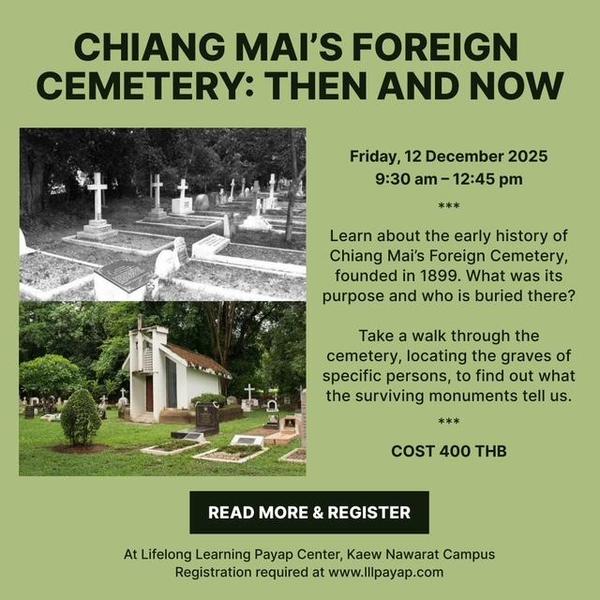 CHIANG MAI'S FOREIGN CEMETERY: THEN AND NOW

Friday, 12 December 2025
9:30 am – 12:45 pm

***

Learn about the early history of Chiang Mai's Foreign Cemetery, founded in 1899. What was its purpose and who is buried there?

Take a walk through the cemetery, locating the graves of specific persons, to find out what the surviving monuments tell us.

***

COST 400 THB

READ MORE & REGISTER

At Lifelong Learning Payap Center, Kaew Nawarat Campus
Registration required at www.lllpayap.com